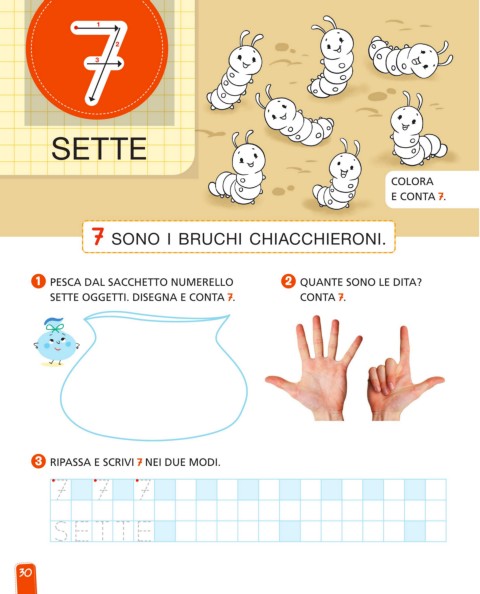 7
1
2
3

SETTE

COLORA E CONTA 7.

7 SONO I BRUCHI CHIACCHIERONI.

1 PESCA DAL SACCHETTO NUMERELLO SETTE OGGETTI. DISEGNA E CONTA 7.

2 QUANTE SONO LE DITA? CONTA 7.

3 RIPASSA E SCRIVI 7 NEI DUE MODI.

7 7 7

SETTE

30